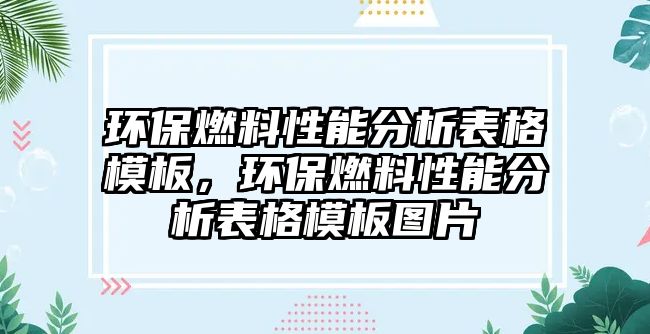 环保燃料性能分析表格模板，环保燃料性能分析表格模板图片